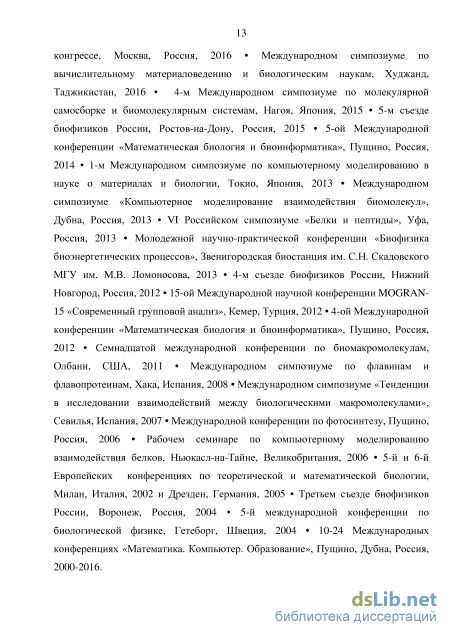 13

конгрессе, Москва, Россия, 2016 • Международном симпозиуме по вычислительному материаловедению и биологическим наукам, Худжанд, Таджикистан, 2016 • 4-м Международном симпозиуме по молекулярной самосборке и биомолекулярным системам, Нагоя, Япония, 2015 • 5-м съезде биофизиков России, Ростов-на-Дону, Россия, 2015 • 5-ой Международной конференции «Математическая биология и биоинформатика», Пущино, Россия, 2014 • 1-м Международном симпозиуме по компьютерному моделированию в науке о материалах и биологии, Токио, Япония, 2013 • Международном симпозиуме «Компьютерное моделирование взаимодействия биомолекул», Дубна, Россия, 2013 • VI Российском симпозиуме «Белки и пептиды», Уфа, Россия, 2013 • Молодежной научно-практической конференции «Биофизика биоэнергетических процессов», Звенигородская биостанция им. С.Н. Скадовского МГУ им. М.В. Ломоносова, 2013 • 4-м съезде биофизиков России, Нижний Новгород, Россия, 2012 • 15-ой Международной научной конференции MOGRAN-15 «Современный групповой анализ», Кемер, Турция, 2012 • 4-ой Международной конференции «Математическая биология и биоинформатика», Пущино, Россия, 2012 • Семнадцатой международной конференции по биомакромолекулам, Олбани, США, 2011 • Международном симпозиуме по флавинам и флавопротеинам, Хака, Испания, 2008 • Международном симпозиуме «Тенденции в исследовании взаимодействий между биологическими макромолекулами», Севилья, Испания, 2007 • Международной конференции по фотосинтезу, Пущино, Россия, 2006 • Рабочем семинаре по компьютерному моделированию взаимодействия белков, Ньюкасл-на-Тайне, Великобритания, 2006 • 5-й и 6-й Европейских конференциях по теоретической и математической биологии, Милан, Италия, 2002 и Дрезден, Германия, 2005 • Третьем съезде биофизиков России, Воронеж, Россия, 2004 • 5-й международной конференции по биологической физике, Гетеборг, Швеция, 2004 • 10-24 Международных конференциях «Математика. Компьютер. Образование», Пущино, Дубна, Россия, 2000-2016.

dsLib.net
библиотека диссертаций